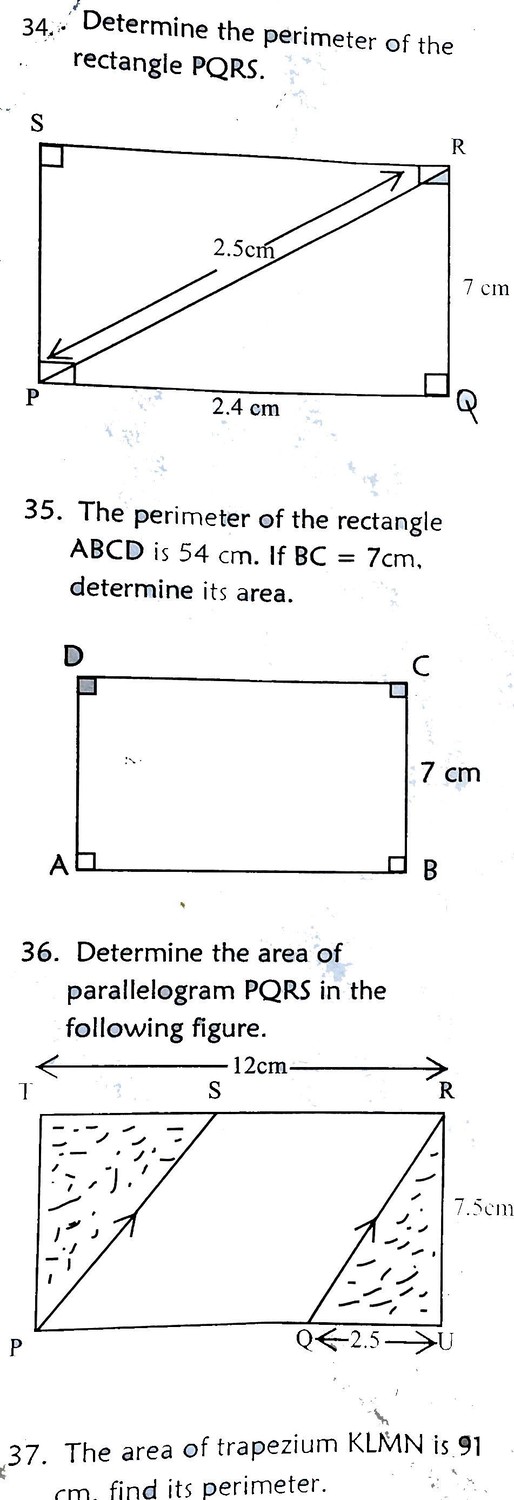 34. Determine the perimeter of the rectangle PQRS.

S
R
2.5cm
7 cm
P
2.4 cm
Q

35. The perimeter of the rectangle ABCD is 54 cm. If BC = 7cm, determine its area.

D
C
7 cm
A
B

36. Determine the area of parallelogram PQRS in the following figure.

12cm
T
S
R
7.5cm
P
Q
2.5
U

37. The area of trapezium KLMN is 91 cm, find its perimeter.